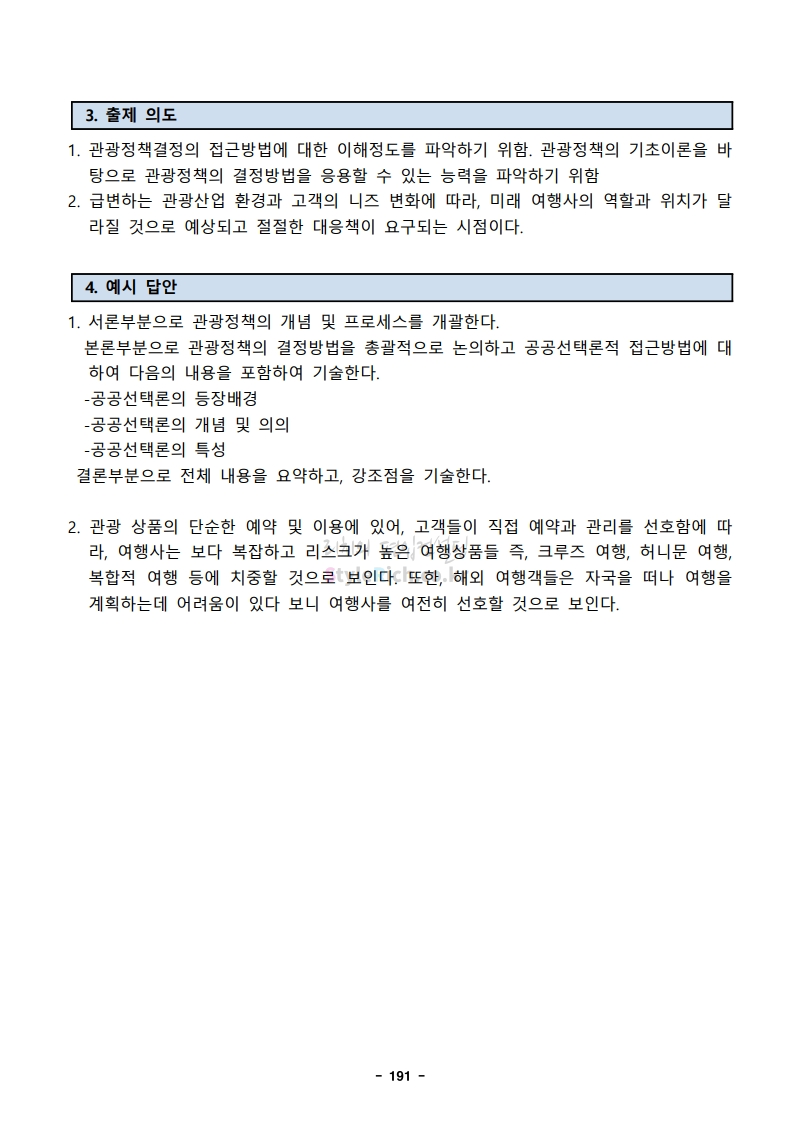 3. 출제 의도

1. 관광정책결정의 접근방법에 대한 이해정도를 파악하기 위함. 관광정책의 기초이론을 바탕으로 관광정책의 결정방법을 응용할 수 있는 능력을 파악하기 위함
2. 급변하는 관광산업 환경과 고객의 니즈 변화에 따라, 미래 여행사의 역할과 위치가 달라질 것으로 예상되고 절절한 대응책이 요구되는 시점이다.

4. 예시 답안

1. 서론부분으로 관광정책의 개념 및 프로세스를 개괄한다.
본론부분으로 관광정책의 결정방법을 총괄적으로 논의하고 공공선택론적 접근방법에 대하여 다음의 내용을 포함하여 기술한다.
-공공선택론의 등장배경
-공공선택론의 개념 및 의의
-공공선택론의 특성
결론부분으로 전체 내용을 요약하고, 강조점을 기술한다.

2. 관광 상품의 단순한 예약 및 이용에 있어, 고객들이 직접 예약과 관리를 선호함에 따라, 여행사는 보다 복잡하고 리스크가 높은 여행상품들 즉, 크루즈 여행, 허니문 여행, 복합적 여행 등에 치중할 것으로 보인다. 또한, 해외 여행객들은 자국을 떠나 여행을 계획하는데 어려움이 있다 보니 여행사를 여전히 선호할 것으로 보인다.

- 191 -